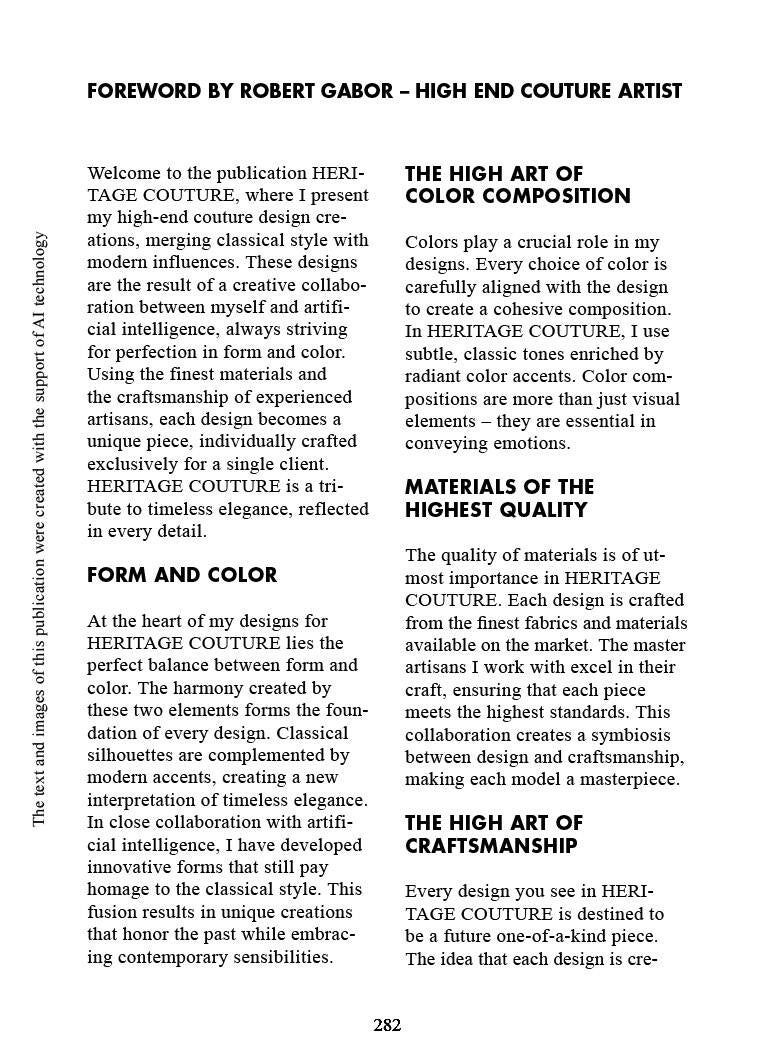 FOREWORD BY ROBERT GABOR – HIGH END COUTURE ARTIST

The text and images of this publication were created with the support of AI technology

Welcome to the publication HERITAGE COUTURE, where I present my high-end couture design creations, merging classical style with modern influences. These designs are the result of a creative collaboration between myself and artificial intelligence, always striving for perfection in form and color. Using the finest materials and the craftsmanship of experienced artisans, each design becomes a unique piece, individually crafted exclusively for a single client. HERITAGE COUTURE is a tribute to timeless elegance, reflected in every detail.

FORM AND COLOR

At the heart of my designs for HERITAGE COUTURE lies the perfect balance between form and color. The harmony created by these two elements forms the foundation of every design. Classical silhouettes are complemented by modern accents, creating a new interpretation of timeless elegance. In close collaboration with artificial intelligence, I have developed innovative forms that still pay homage to the classical style. This fusion results in unique creations that honor the past while embracing contemporary sensibilities.

THE HIGH ART OF COLOR COMPOSITION

Colors play a crucial role in my designs. Every choice of color is carefully aligned with the design to create a cohesive composition. In HERITAGE COUTURE, I use subtle, classic tones enriched by radiant color accents. Color compositions are more than just visual elements – they are essential in conveying emotions.

MATERIALS OF THE HIGHEST QUALITY

The quality of materials is of utmost importance in HERITAGE COUTURE. Each design is crafted from the finest fabrics and materials available on the market. The master artisans I work with excel in their craft, ensuring that each piece meets the highest standards. This collaboration creates a symbiosis between design and craftsmanship, making each model a masterpiece.

THE HIGH ART OF CRAFTSMANSHIP

Every design you see in HERITAGE COUTURE is destined to be a future one-of-a-kind piece. The idea that each design is cre-

282